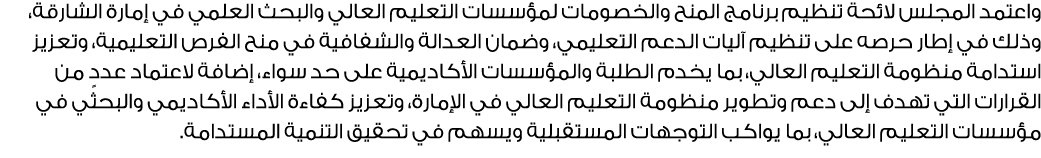 واعتمد المجلس لائحة تنظيم برنامج المنح والخصومات لمؤسسات التعليم العالي والبحث العلمي في إمارة الشارقة، وذلك في إطار حرصه على تنظيم آليات الدعم التعليمي، وضمان العدالة والشفافية في منح الفرص التعليمية، وتعزيز استدامة منظومة التعليم العالي، بما يخدم الطلبة والمؤسسات الأكاديمية على حد سواء، إضافة لاعتماد عددٍ من القرارات التي تهدف إلى دعم وتطوير منظومة التعليم العالي في الإمارة، وتعزيز كفاءة الأداء الأكاديمي والبحثي في مؤسسات التعليم العالي، بما يواكب التوجهات المستقبلية ويسهم في تحقيق التنمية المستدامة.